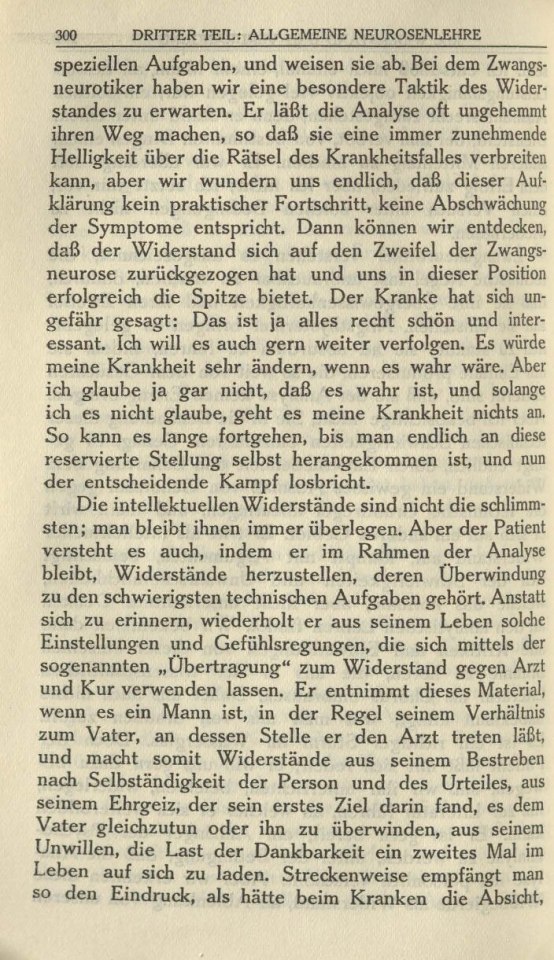 300 DRITTER TEIL: ALLGEMEINE NEUROSENLEHRE

speziellen Aufgaben, und weisen sie ab. Bei dem Zwangsneurotiker haben wir eine besondere Taktik des Widerstandes zu erwarten. Er läßt die Analyse oft ungehemmt ihren Weg machen, so daß sie eine immer zunehmende Helligkeit über die Rätsel des Krankheitsfalles verbreiten kann, aber wir wundern uns endlich, daß dieser Aufklärung kein praktischer Fortschritt, keine Abschwächung der Symptome entspricht. Dann können wir entdecken, daß der Widerstand sich auf den Zweifel der Zwangsneurose zurückgezogen hat und uns in dieser Position erfolgreich die Spitze bietet. Der Kranke hat sich ungefähr gesagt: Das ist ja alles recht schön und interessant. Ich will es auch gern weiter verfolgen. Es würde meine Krankheit sehr ändern, wenn es wahr wäre. Aber ich glaube ja gar nicht, daß es wahr ist, und solange ich es nicht glaube, geht es meine Krankheit nichts an. So kann es lange fortgehen, bis man endlich an diese reservierte Stellung selbst herangekommen ist, und nun der entscheidende Kampf losbricht.

Die intellektuellen Widerstände sind nicht die schlimmsten; man bleibt ihnen immer überlegen. Aber der Patient versteht es auch, indem er im Rahmen der Analyse bleibt, Widerstände herzustellen, deren Überwindung zu den schwierigsten technischen Aufgaben gehört. Anstatt sich zu erinnern, wiederholt er aus seinem Leben solche Einstellungen und Gefühlsregungen, die sich mittels der sogenannten „Übertragung“ zum Widerstand gegen Arzt und Kur verwenden lassen. Er entnimmt dieses Material, wenn es ein Mann ist, in der Regel seinem Verhältnis zum Vater, an dessen Stelle er den Arzt treten läßt, und macht somit Widerstände aus seinem Bestreben nach Selbständigkeit der Person und des Urteiles, aus seinem Ehrgeiz, der sein erstes Ziel darin fand, es dem Vater gleichzutun oder ihn zu überwinden, aus seinem Unwillen, die Last der Dankbarkeit ein zweites Mal im Leben auf sich zu laden. Streckenweise empfängt man so den Eindruck, als hätte beim Kranken die Absicht,